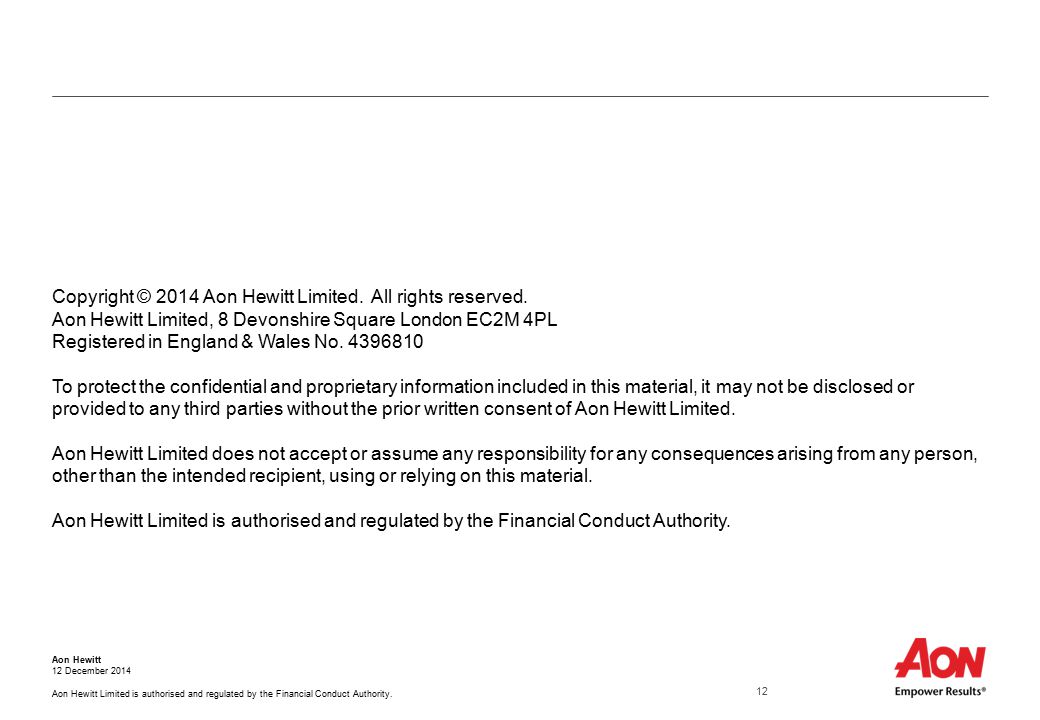 Copyright © 2014 Aon Hewitt Limited. All rights reserved.
Aon Hewitt Limited, 8 Devonshire Square London EC2M 4PL
Registered in England & Wales No. 4396810

To protect the confidential and proprietary information included in this material, it may not be disclosed or provided to any third parties without the prior written consent of Aon Hewitt Limited.

Aon Hewitt Limited does not accept or assume any responsibility for any consequences arising from any person, other than the intended recipient, using or relying on this material.

Aon Hewitt Limited is authorised and regulated by the Financial Conduct Authority.

Aon Hewitt
12 December 2014

Aon Hewitt Limited is authorised and regulated by the Financial Conduct Authority.

12

AON
Empower Results®